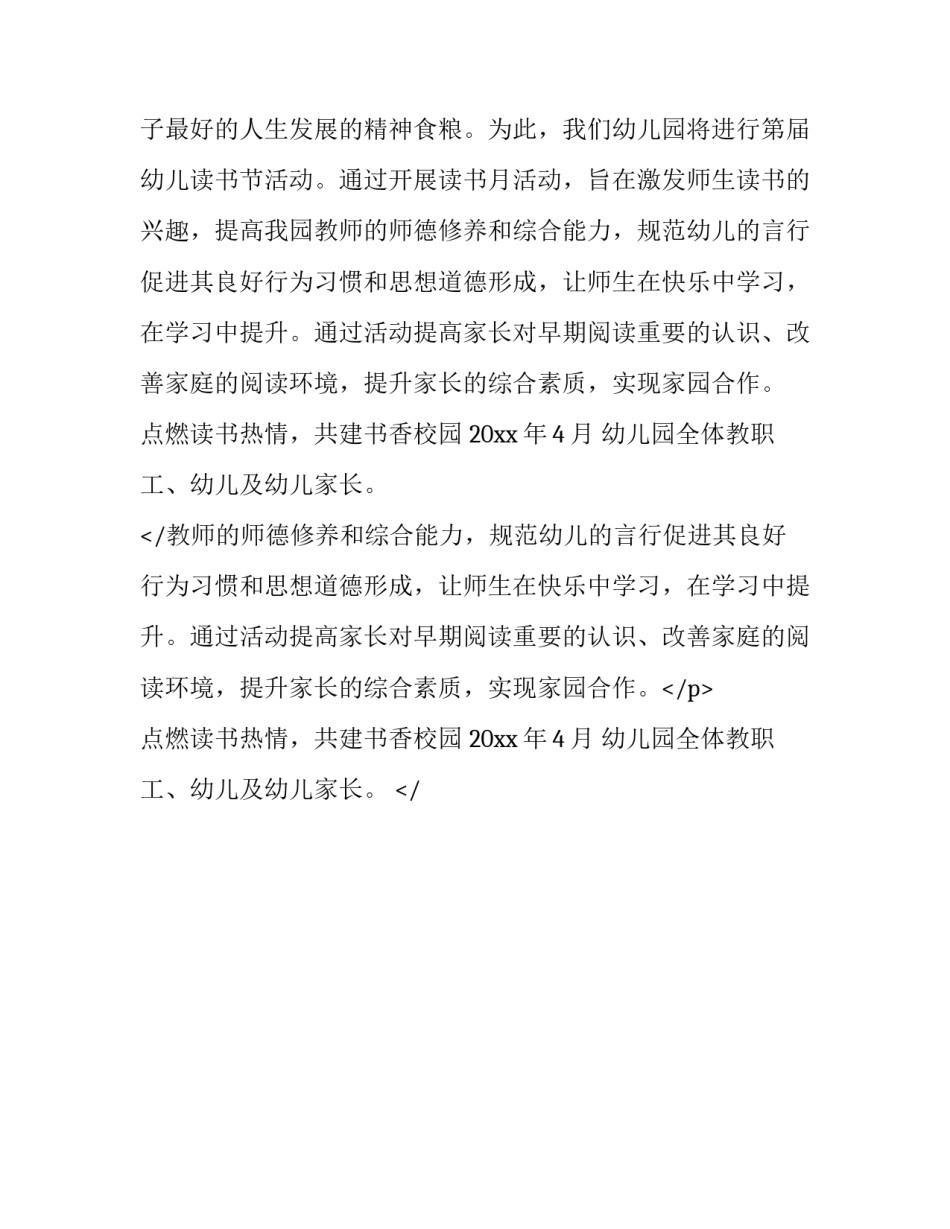 子最好的人生发展的精神食粮。为此，我们幼儿园将进行第届幼儿读书节活动。通过开展读书月活动，旨在激发师生读书的兴趣，提高我园教师的师德修养和综合能力，规范幼儿的言行促进其良好行为习惯和思想道德形成，让师生在快乐中学习，在学习中提升。通过活动提高家长对早期阅读重要的认识、改善家庭的阅读环境，提升家长的综合素质，实现家园合作。

点燃读书热情，共建书香校园 20xx 年 4 月 幼儿园全体教职工、幼儿及幼儿家长。

</教师的师德修养和综合能力，规范幼儿的言行促进其良好行为习惯和思想道德形成，让师生在快乐中学习，在学习中提升。通过活动提高家长对早期阅读重要的认识、改善家庭的阅读环境，提升家长的综合素质，实现家园合作。</p>

点燃读书热情，共建书香校园 20xx 年 4 月 幼儿园全体教职工、幼儿及幼儿家长。 </